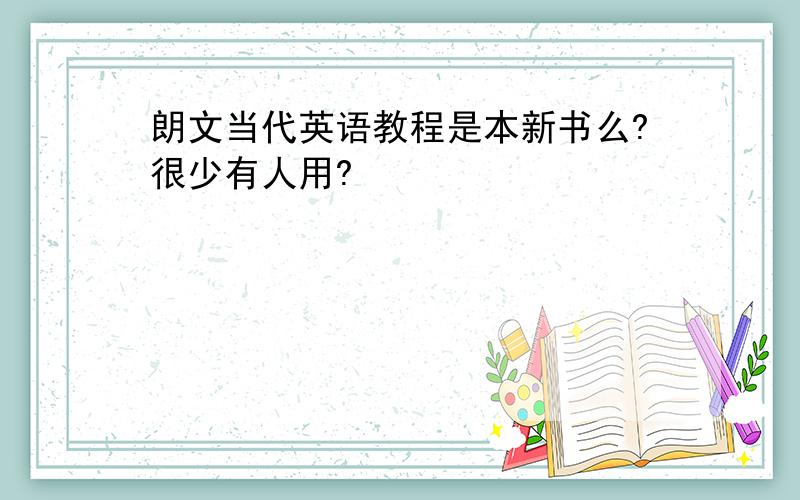 朗文当代英语教程是本新书么?很少有人用?